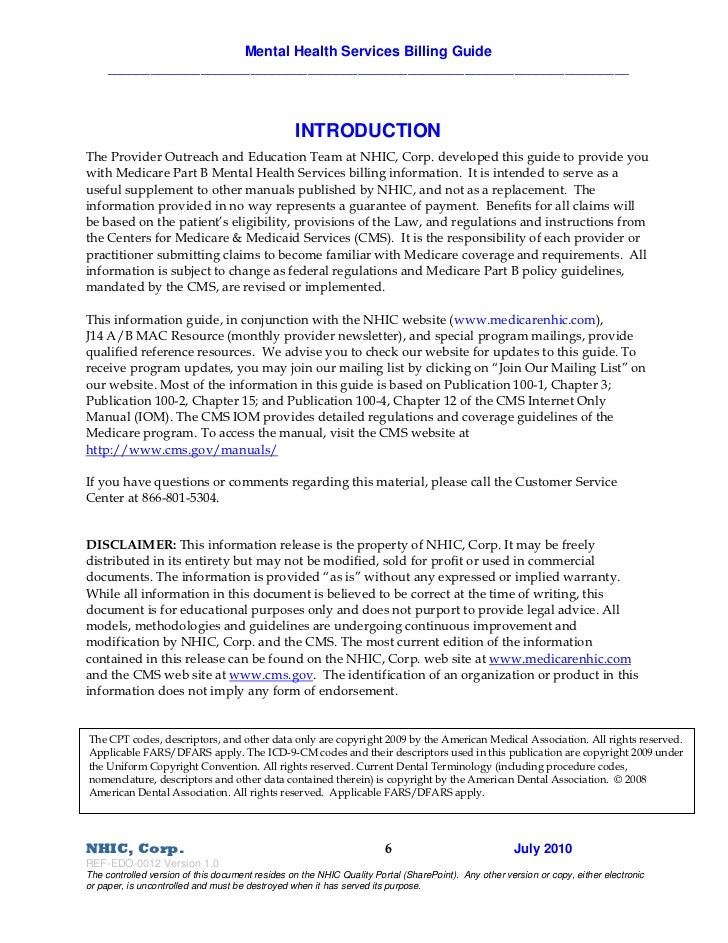 Mental Health Services Billing Guide

INTRODUCTION

The Provider Outreach and Education Team at NHIC, Corp. developed this guide to provide you with Medicare Part B Mental Health Services billing information. It is intended to serve as a useful supplement to other manuals published by NHIC, and not as a replacement. The information provided in no way represents a guarantee of payment. Benefits for all claims will be based on the patient's eligibility, provisions of the Law, and regulations and instructions from the Centers for Medicare & Medicaid Services (CMS). It is the responsibility of each provider or practitioner submitting claims to become familiar with Medicare coverage and requirements. All information is subject to change as federal regulations and Medicare Part B policy guidelines, mandated by the CMS, are revised or implemented.

This information guide, in conjunction with the NHIC website (www.medicarenhic.com), J14 A/B MAC Resource (monthly provider newsletter), and special program mailings, provide qualified reference resources. We advise you to check our website for updates to this guide. To receive program updates, you may join our mailing list by clicking on "Join Our Mailing List" on our website. Most of the information in this guide is based on Publication 100-1, Chapter 3; Publication 100-2, Chapter 15; and Publication 100-4, Chapter 12 of the CMS Internet Only Manual (IOM). The CMS IOM provides detailed regulations and coverage guidelines of the Medicare program. To access the manual, visit the CMS website at http://www.cms.gov/manuals/

If you have questions or comments regarding this material, please call the Customer Service Center at 866-801-5304.

DISCLAIMER: This information release is the property of NHIC, Corp. It may be freely distributed in its entirety but may not be modified, sold for profit or used in commercial documents. The information is provided "as is" without any expressed or implied warranty. While all information in this document is believed to be correct at the time of writing, this document is for educational purposes only and does not purport to provide legal advice. All models, methodologies and guidelines are undergoing continuous improvement and modification by NHIC, Corp. and the CMS. The most current edition of the information contained in this release can be found on the NHIC, Corp. web site at www.medicarenhic.com and the CMS web site at www.cms.gov. The identification of an organization or product in this information does not imply any form of endorsement.

The CPT codes, descriptors, and other data only are copyright 2009 by the American Medical Association. All rights reserved. Applicable FARS/DFARS apply. The ICD-9-CM codes and their descriptors used in this publication are copyright 2009 under the Uniform Copyright Convention. All rights reserved. Current Dental Terminology (including procedure codes, nomenclature, descriptors and other data contained therein) is copyright by the American Dental Association. © 2008 American Dental Association. All rights reserved. Applicable FARS/DFARS apply.

NHIC, Corp. 6 July 2010

REF-EDO-0012 Version 1.0
The controlled version of this document resides on the NHIC Quality Portal (SharePoint). Any other version or copy, either electronic or paper, is uncontrolled and must be destroyed when it has served its purpose.